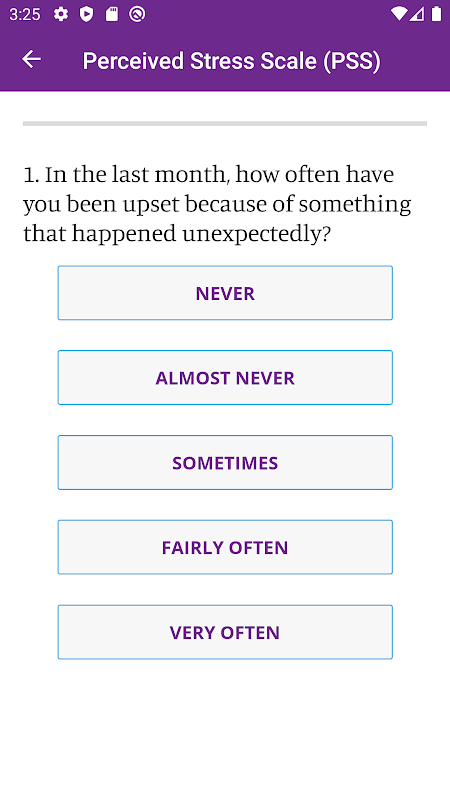 3:25

Perceived Stress Scale (PSS)

1. In the last month, how often have you been upset because of something that happened unexpectedly?

NEVER

ALMOST NEVER

SOMETIMES

FAIRLY OFTEN

VERY OFTEN